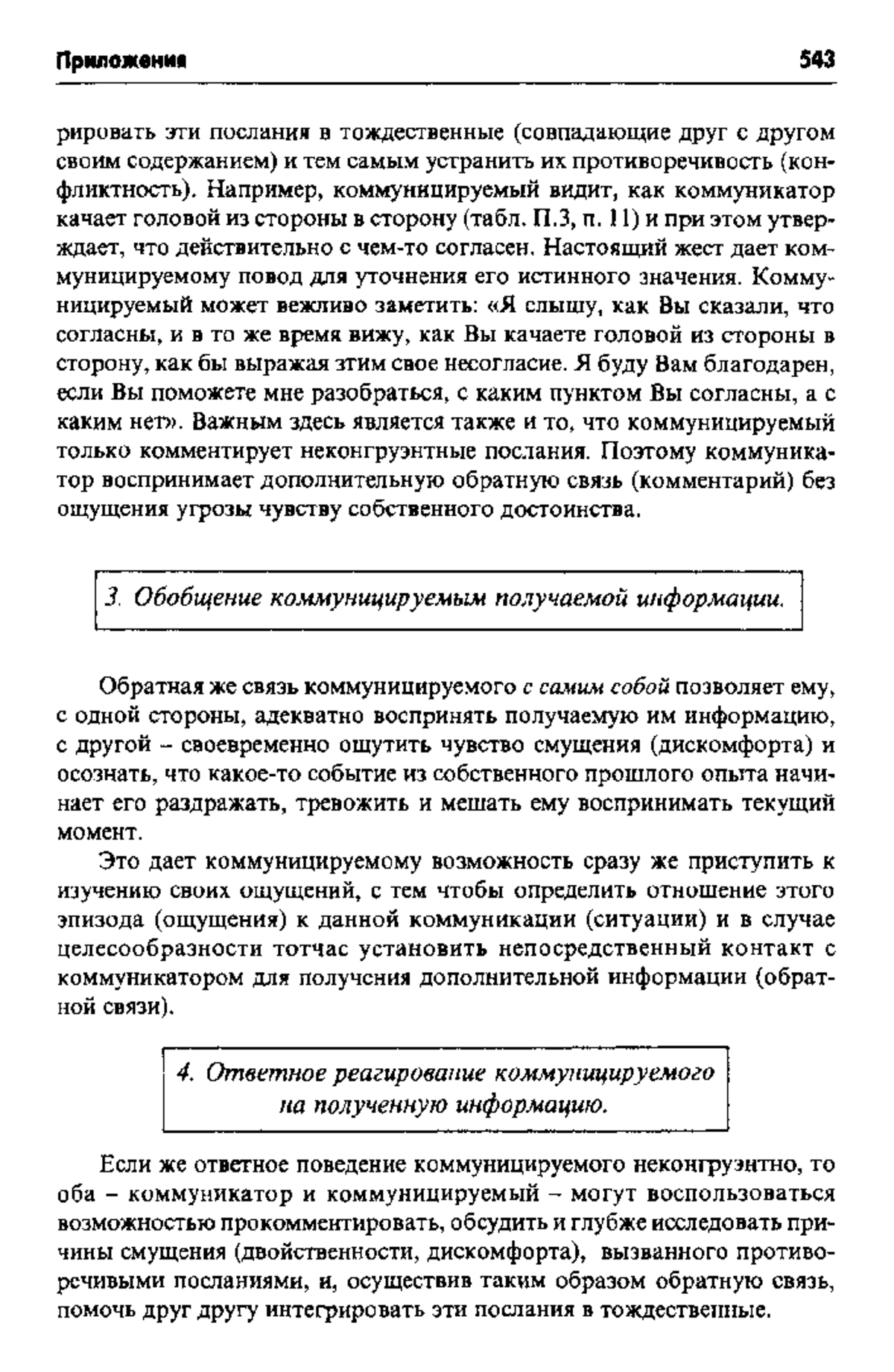 Приложения 543

рировать эти послания в тождественные (совпадающие друг с другом своим содержанием) и тем самым устранить их противоречивость (конфликтность). Например, коммуницируемый видит, как коммуникатор качает головой из стороны в сторону (табл. П.3, п. 11) и при этом утверждает, что действительно с чем-то согласен. Настоящий жест дает коммуницируемому повод для уточнения его истинного значения. Коммуницируемый может вежливо заметить: «Я слышу, как Вы сказали, что согласны, и в то же время вижу, как Вы качаете головой из стороны в сторону, как бы выражая этим свое несогласие. Я буду Вам благодарен, если Вы поможете мне разобраться, с каким пунктом Вы согласны, а с каким нет». Важным здесь является также и то, что коммуницируемый только комментирует неконгруэнтные послания. Поэтому коммуникатор воспринимает дополнительную обратную связь (комментарий) без ощущения угрозы чувству собственного достоинства.

3. Обобщение коммуницируемым получаемой информации.

Обратная же связь коммуницируемого с самим собой позволяет ему, с одной стороны, адекватно воспринять получаемую им информацию, с другой – своевременно ощутить чувство смущения (дискомфорта) и осознать, что какое-то событие из собственного прошлого опыта начинает его раздражать, тревожить и мешать ему воспринимать текущий момент.

Это дает коммуницируемому возможность сразу же приступить к изучению своих ощущений, с тем чтобы определить отношение этого эпизода (ощущения) к данной коммуникации (ситуации) и в случае целесообразности тотчас установить непосредственный контакт с коммуникатором для получения дополнительной информации (обратной связи).

4. Ответное реагирование коммуницируемого на полученную информацию.

Если же ответное поведение коммуницируемого неконгруэнтно, то оба – коммуникатор и коммуницируемый – могут воспользоваться возможностью прокомментировать, обсудить и глубже исследовать причины смущения (двойственности, дискомфорта), вызванного противоречивыми посланиями, и, осуществив таким образом обратную связь, помочь друг другу интегрировать эти послания в тождественные.